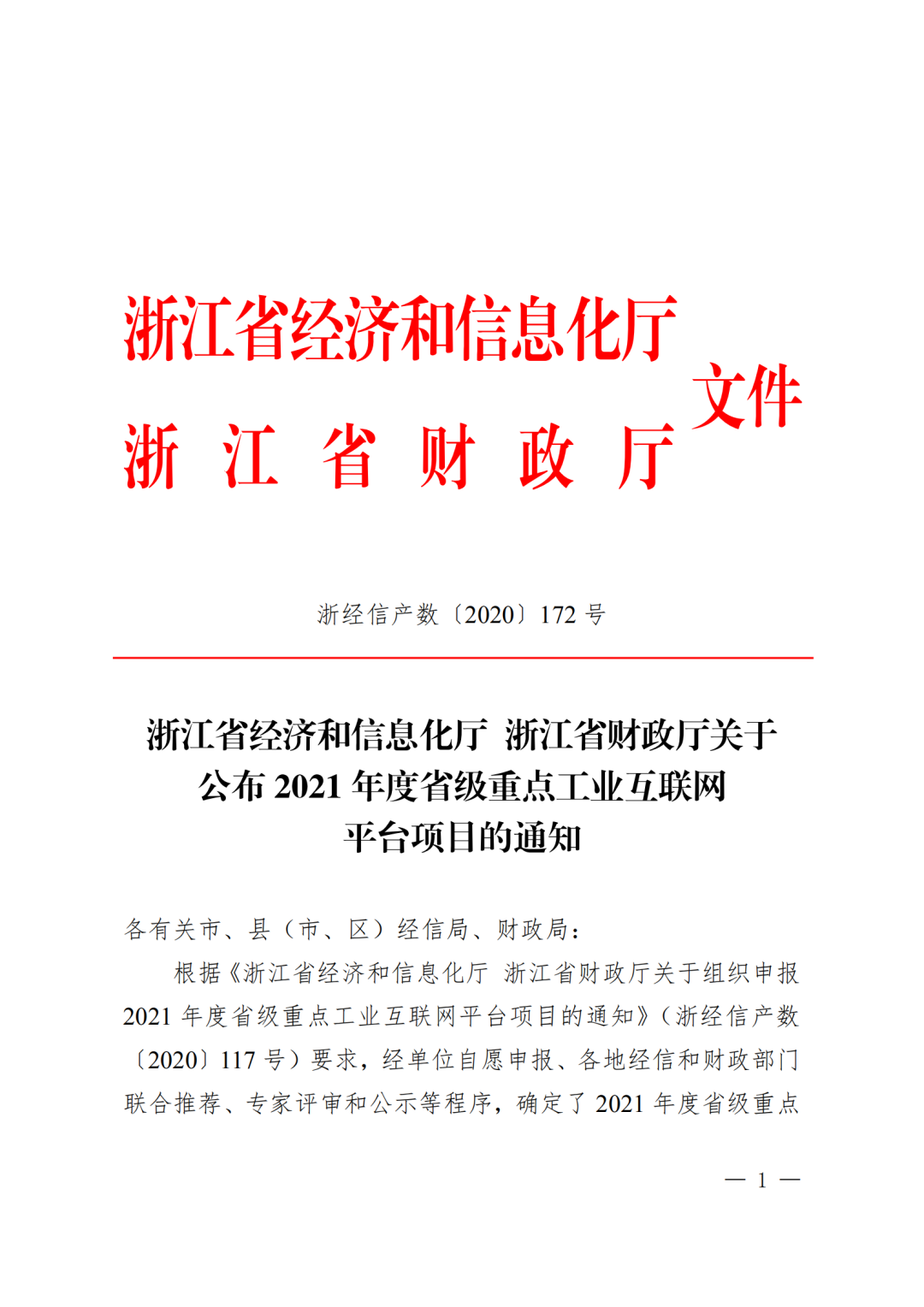 浙江省经济和信息化厅
浙 江 省 财 政 厅 文件

浙经信产数〔2020〕172 号

浙江省经济和信息化厅 浙江省财政厅关于公布 2021 年度省级重点工业互联网平台项目的通知

各有关市、县（市、区）经信局、财政局：

根据《浙江省经济和信息化厅 浙江省财政厅关于组织申报 2021 年度省级重点工业互联网平台项目的通知》（浙经信产数〔2020〕117 号）要求，经单位自愿申报、各地经信和财政部门联合推荐、专家评审和公示等程序，确定了 2021 年度省级重点

— 1 —